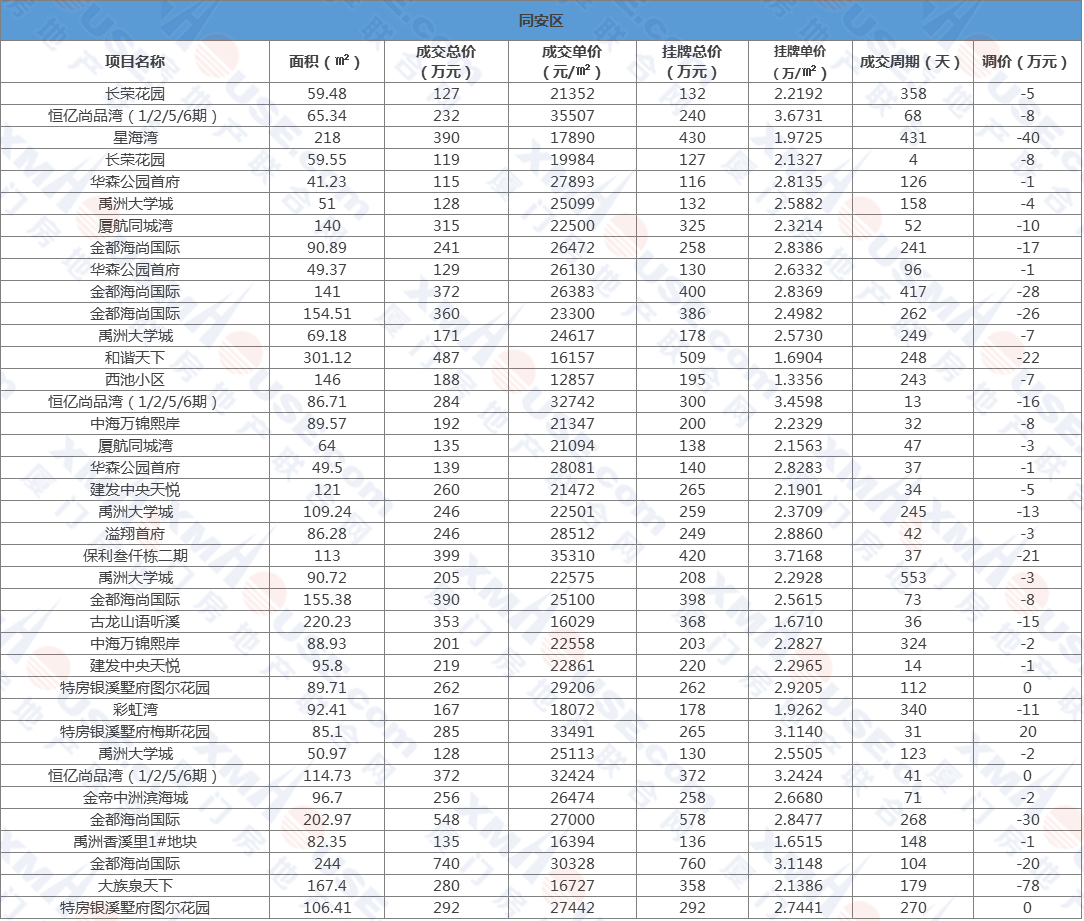 同安区

| 项目名称 | 面积（㎡） | 成交总价（万元） | 成交单价（元/㎡） | 挂牌总价（万元） | 挂牌单价（万/㎡） | 成交周期（天） | 调价（万元） |
|---|---|---|---|---|---|---|---|
| 长荣花园 | 59.48 | 127 | 21352 | 132 | 2.2192 | 358 | -5 |
| 恒亿尚品湾（1/2/5/6期） | 65.34 | 232 | 35507 | 240 | 3.6731 | 68 | -8 |
| 星海湾 | 218 | 390 | 17890 | 430 | 1.9725 | 431 | -40 |
| 长荣花园 | 59.55 | 119 | 19984 | 127 | 2.1327 | 4 | -8 |
| 华森公园首府 | 41.23 | 115 | 27893 | 116 | 2.8135 | 126 | -1 |
| 禹洲大学城 | 51 | 128 | 25099 | 132 | 2.5882 | 158 | -4 |
| 厦航同城湾 | 140 | 315 | 22500 | 325 | 2.3214 | 52 | -10 |
| 金都海尚国际 | 90.89 | 241 | 26472 | 258 | 2.8386 | 241 | -17 |
| 华森公园首府 | 49.37 | 129 | 26130 | 130 | 2.6332 | 96 | -1 |
| 金都海尚国际 | 141 | 372 | 26383 | 400 | 2.8369 | 417 | -28 |
| 金都海尚国际 | 154.51 | 360 | 23300 | 386 | 2.4982 | 262 | -26 |
| 禹洲大学城 | 69.18 | 171 | 24617 | 178 | 2.5730 | 249 | -7 |
| 和谐天下 | 301.12 | 487 | 16157 | 509 | 1.6904 | 248 | -22 |
| 西池小区 | 146 | 188 | 12857 | 195 | 1.3356 | 243 | -7 |
| 恒亿尚品湾（1/2/5/6期） | 86.71 | 284 | 32742 | 300 | 3.4598 | 13 | -16 |
| 中海万锦熙岸 | 89.57 | 192 | 21347 | 200 | 2.2329 | 32 | -8 |
| 厦航同城湾 | 64 | 135 | 21094 | 138 | 2.1563 | 47 | -3 |
| 华森公园首府 | 49.5 | 139 | 28081 | 140 | 2.8283 | 37 | -1 |
| 建发中央天悦 | 121 | 260 | 21472 | 265 | 2.1901 | 34 | -5 |
| 禹洲大学城 | 109.24 | 246 | 22501 | 259 | 2.3709 | 245 | -13 |
| 溢翔首府 | 86.28 | 246 | 28512 | 249 | 2.8860 | 42 | -3 |
| 保利叁仟栋二期 | 113 | 399 | 35310 | 420 | 3.7168 | 37 | -21 |
| 禹洲大学城 | 90.72 | 205 | 22575 | 208 | 2.2928 | 553 | -3 |
| 金都海尚国际 | 155.38 | 390 | 25100 | 398 | 2.5615 | 73 | -8 |
| 古龙山语听溪 | 220.23 | 353 | 16029 | 368 | 1.6710 | 36 | -15 |
| 中海万锦熙岸 | 88.93 | 201 | 22558 | 203 | 2.2827 | 324 | -2 |
| 建发中央天悦 | 95.8 | 219 | 22861 | 220 | 2.2965 | 14 | -1 |
| 特房银溪墅府图尔花园 | 89.71 | 262 | 29206 | 262 | 2.9205 | 112 | 0 |
| 彩虹湾 | 92.41 | 167 | 18072 | 178 | 1.9262 | 340 | -11 |
| 特房银溪墅府梅斯花园 | 85.1 | 285 | 33491 | 265 | 3.1140 | 31 | 20 |
| 禹洲大学城 | 50.97 | 128 | 25113 | 130 | 2.5505 | 123 | -2 |
| 恒亿尚品湾（1/2/5/6期） | 114.73 | 372 | 32424 | 372 | 3.2424 | 41 | 0 |
| 金帝中洲滨海城 | 96.7 | 256 | 26474 | 258 | 2.6680 | 71 | -2 |
| 金都海尚国际 | 202.97 | 548 | 27000 | 578 | 2.8477 | 268 | -30 |
| 禹洲香溪里1#地块 | 82.35 | 135 | 16394 | 136 | 1.6515 | 148 | -1 |
| 金都海尚国际 | 244 | 740 | 30328 | 760 | 3.1148 | 104 | -20 |
| 大族泉天下 | 167.4 | 280 | 16727 | 358 | 2.1386 | 179 | -78 |
| 特房银溪墅府图尔花园 | 106.41 | 292 | 27442 | 292 | 2.7441 | 270 | 0 |